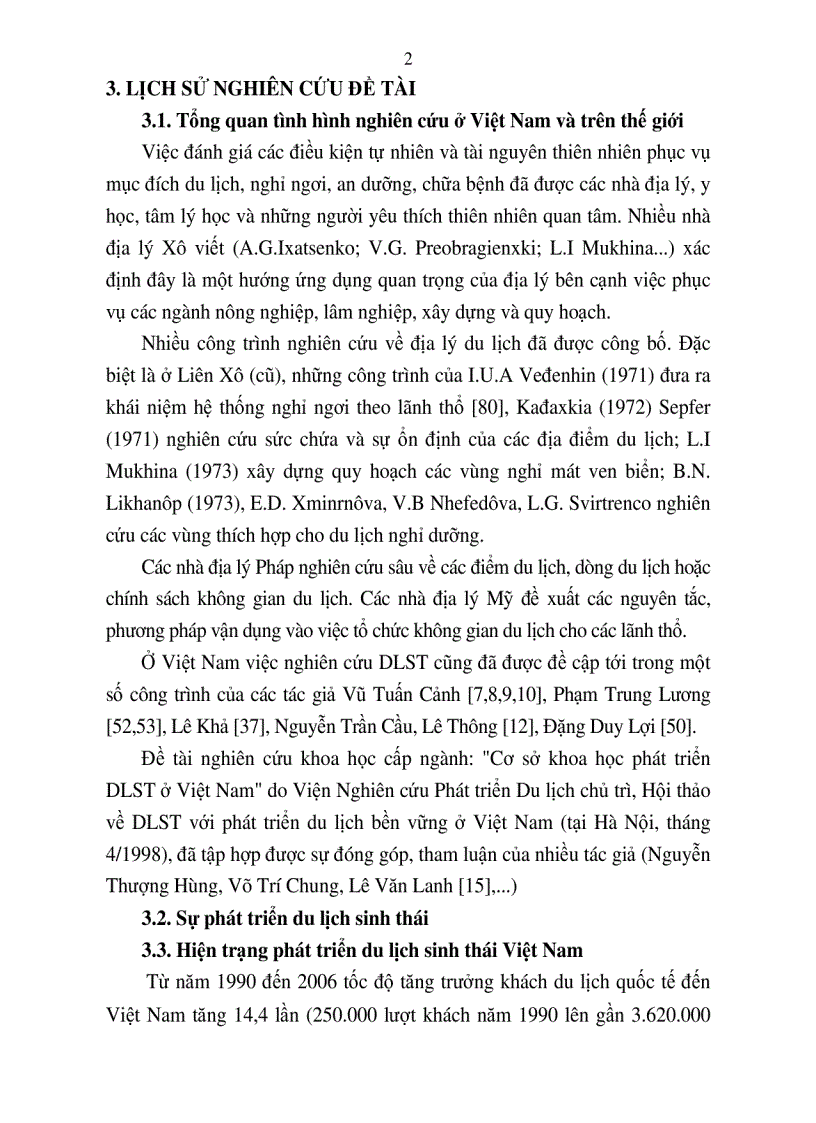 2

3. LỊCH SỬ NGHIÊN CỨU ĐỀ TÀI

3.1. Tổng quan tình hình nghiên cứu ở Việt Nam và trên thế giới

Việc đánh giá các điều kiện tự nhiên và tài nguyên thiên nhiên phục vụ mục đích du lịch, nghỉ ngơi, an dưỡng, chữa bệnh đã được các nhà địa lý, y học, tâm lý học và những người yêu thích thiên nhiên quan tâm. Nhiều nhà địa lý Xô viết (A.G.Ixatsenko; V.G. Preobragienxki; L.I Mukhina...) xác định đây là một hướng ứng dụng quan trọng của địa lý bên cạnh việc phục vụ các ngành nông nghiệp, lâm nghiệp, xây dựng và quy hoạch.

Nhiều công trình nghiên cứu về địa lý du lịch đã được công bố. Đặc biệt là ở Liên Xô (cũ), những công trình của I.U.A Veđenhin (1971) đưa ra khái niệm hệ thống nghỉ ngơi theo lãnh thổ [80], Kađaxkia (1972) Sepfer (1971) nghiên cứu sức chứa và sự ổn định của các địa điểm du lịch; L.I Mukhina (1973) xây dựng quy hoạch các vùng nghỉ mát ven biển; B.N. Likhanôp (1973), E.D. Xminrnôva, V.B Nhefedôva, L.G. Svirtrenco nghiên cứu các vùng thích hợp cho du lịch nghỉ dưỡng.

Các nhà địa lý Pháp nghiên cứu sâu về các điểm du lịch, dòng du lịch hoặc chính sách không gian du lịch. Các nhà địa lý Mỹ đề xuất các nguyên tắc, phương pháp vận dụng vào việc tổ chức không gian du lịch cho các lãnh thổ.

Ở Việt Nam việc nghiên cứu DLST cũng đã được đề cập tới trong một số công trình của các tác giả Vũ Tuấn Cảnh [7,8,9,10], Phạm Trung Lương [52,53], Lê Khả [37], Nguyễn Trần Cầu, Lê Thông [12], Đặng Duy Lợi [50].

Đề tài nghiên cứu khoa học cấp ngành: "Cơ sở khoa học phát triển DLST ở Việt Nam" do Viện Nghiên cứu Phát triển Du lịch chủ trì, Hội thảo về DLST với phát triển du lịch bền vững ở Việt Nam (tại Hà Nội, tháng 4/1998), đã tập hợp được sự đóng góp, tham luận của nhiều tác giả (Nguyễn Thượng Hùng, Võ Trí Chung, Lê Văn Lanh [15],...)

3.2. Sự phát triển du lịch sinh thái

3.3. Hiện trạng phát triển du lịch sinh thái Việt Nam

Từ năm 1990 đến 2006 tốc độ tăng trưởng khách du lịch quốc tế đến Việt Nam tăng 14,4 lần (250.000 lượt khách năm 1990 lên gần 3.620.000